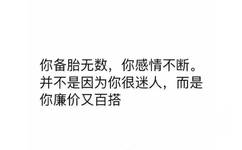 你备胎无数，你感情不断。并不是因为你很迷人，而是你廉价又百搭